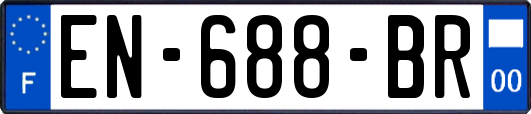 F
EN-688-BR
00